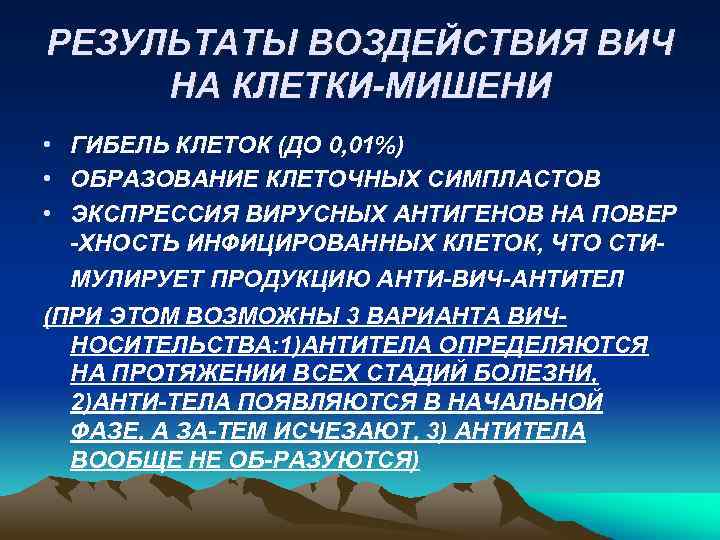 РЕЗУЛЬТАТЫ ВОЗДЕЙСТВИЯ ВИЧ НА КЛЕТКИ-МИШЕНИ

• ГИБЕЛЬ КЛЕТОК (ДО 0,01%)
• ОБРАЗОВАНИЕ КЛЕТОЧНЫХ СИМПЛАСТОВ
• ЭКСПРЕССИЯ ВИРУСНЫХ АНТИГЕНОВ НА ПОВЕР -ХНОСТЬ ИНФИЦИРОВАННЫХ КЛЕТОК, ЧТО СТИМУЛИРУЕТ ПРОДУКЦИЮ АНТИ-ВИЧ-АНТИТЕЛ

(ПРИ ЭТОМ ВОЗМОЖНЫ 3 ВАРИАНТА ВИЧ-НОСИТЕЛЬСТВА:1)АНТИТЕЛА ОПРЕДЕЛЯЮТСЯ НА ПРОТЯЖЕНИИ ВСЕХ СТАДИЙ БОЛЕЗНИ, 2)АНТИ-ТЕЛА ПОЯВЛЯЮТСЯ В НАЧАЛЬНОЙ ФАЗЕ, А ЗА-ТЕМ ИСЧЕЗАЮТ, 3) АНТИТЕЛА ВООБЩЕ НЕ ОБ-РАЗУЮТСЯ)